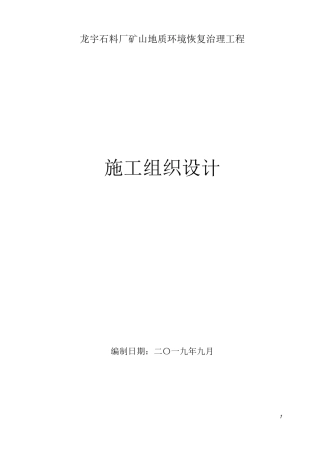 龙宇石料厂矿山地质环境恢复治理工程

施工组织设计

编制日期：二〇一九年九月

1